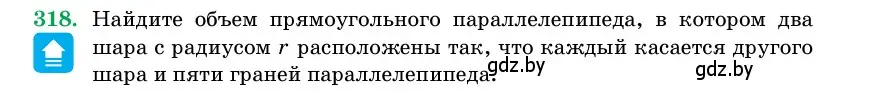 318. Найдите объем прямоугольного параллелепипеда, в котором два шара с радиусом $r$ расположены так, что каждый касается другого шара и пяти граней параллелепипеда.

gdz.by gdz.by